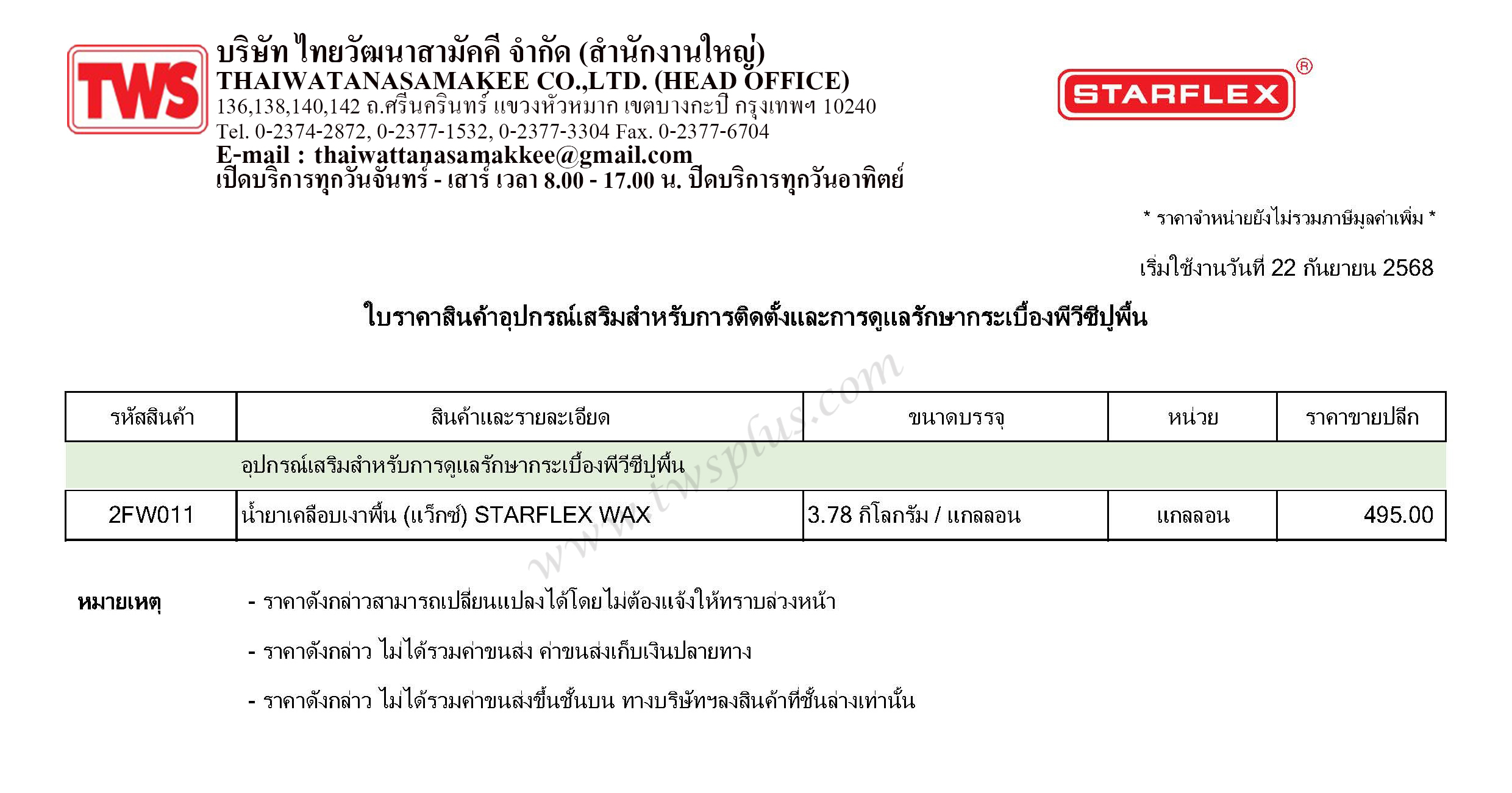 TWS

บริษัท ไทยวัฒนาสามัคคี จำกัด (สำนักงานใหญ่)
THAIWATANASAMAKEE CO.,LTD. (HEAD OFFICE)
136,138,140,142 ถ.ศรีนครินทร์ แขวงหัวหมาก เขตบางกะปิ กรุงเทพฯ 10240
Tel. 0-2374-2872, 0-2377-1532, 0-2377-3304 Fax. 0-2377-6704
E-mail : thaiwattanasamakkee@gmail.com
เปิดบริการทุกวันจันทร์ - เสาร์ เวลา 8.00 - 17.00 น. ปิดบริการทุกวันอาทิตย์

STARFLEX®

* ราคาจำหน่ายยังไม่รวมภาษีมูลค่าเพิ่ม *

เริ่มใช้งานวันที่ 22 กันยายน 2568

ใบราคาสินค้าอุปกรณ์เสริมสำหรับการติดตั้งและการดูแลรักษากระเบื้องพีวีซีปูพื้น

| รหัสสินค้า | สินค้าและรายละเอียด | ขนาดบรรจุ | หน่วย | ราคาขายปลีก |
|---|---|---|---|---|
| | อุปกรณ์เสริมสำหรับการดูแลรักษากระเบื้องพีวีซีปูพื้น | | | |
| 2FW011 | น้ำยาเคลือบเงาพื้น (แว็กซ์) STARFLEX WAX | 3.78 กิโลกรัม / แกลลอน | แกลลอน | 495.00 |

หมายเหตุ
- ราคาดังกล่าวสามารถเปลี่ยนแปลงได้โดยไม่ต้องแจ้งให้ทราบล่วงหน้า
- ราคาดังกล่าว ไม่ได้รวมค่าขนส่ง ค่าขนส่งเก็บเงินปลายทาง
- ราคาดังกล่าว ไม่ได้รวมค่าขนส่งขึ้นชั้นบน ทางบริษัทฯลงสินค้าที่ชั้นล่างเท่านั้น

www.twsplus.com